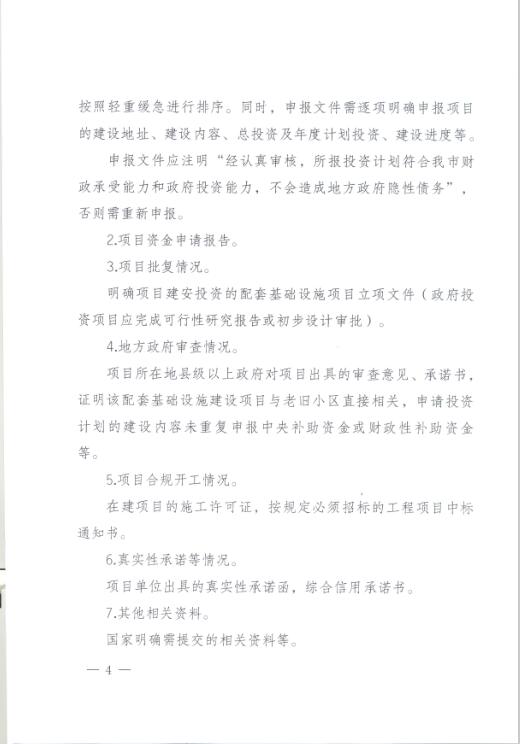 按照轻重缓急进行排序。同时，申报文件需逐项明确申报项目的建设地址、建设内容、总投资及年度计划投资、建设进度等。

申报文件应注明“经认真审核，所报投资计划符合我市财政承受能力和政府投资能力，不会造成地方政府隐性债务”，否则需重新申报。

2.项目资金申请报告。

3.项目批复情况。

明确项目建安投资的配套基础设施项目立项文件（政府投资项目应完成可行性研究报告或初步设计审批）。

4.地方政府审查情况。

项目所在地县级以上政府对项目出具的审查意见、承诺书，证明该配套基础设施建设项目与老旧小区直接相关，申请投资计划的建设内容未重复申报中央补助资金或财政性补助资金等。

5.项目合规开工情况。

在建项目的施工许可证，按规定必须招标的工程项目中标通知书。

6.真实性承诺等情况。

项目单位出具的真实性承诺函，综合信用承诺书。

7.其他相关资料。

国家明确需提交的相关资料等。

— 4 —